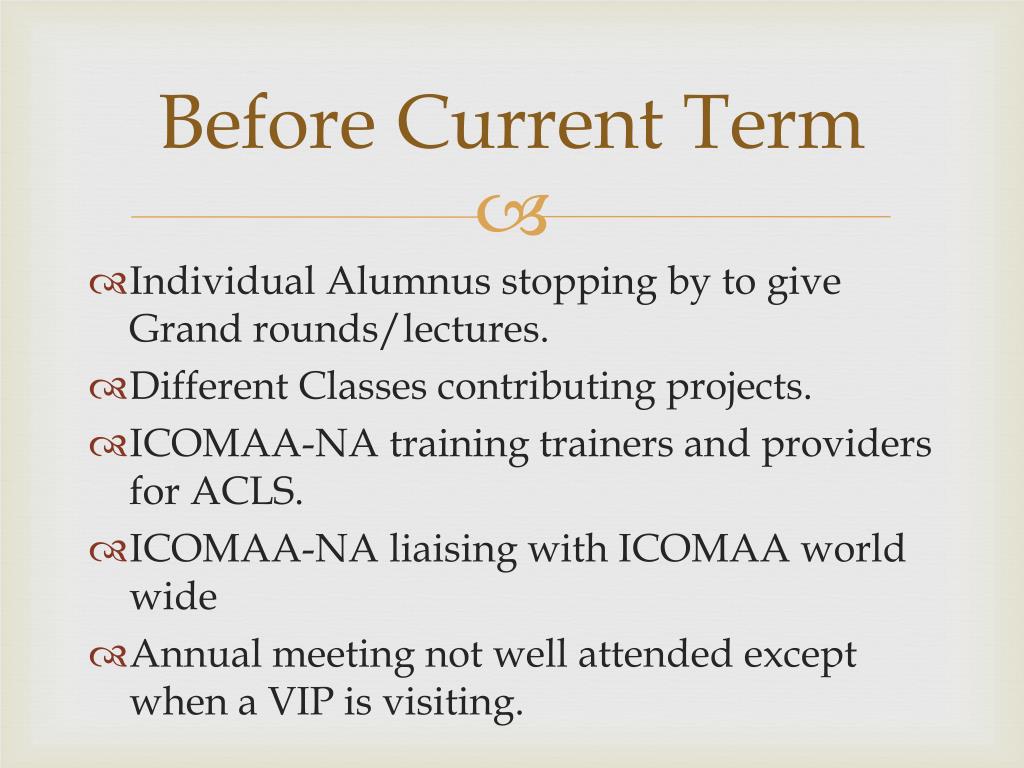 Before Current Term

Individual Alumnus stopping by to give Grand rounds/lectures.

Different Classes contributing projects.

ICOMAA-NA training trainers and providers for ACLS.

ICOMAA-NA liaising with ICOMAA world wide

Annual meeting not well attended except when a VIP is visiting.